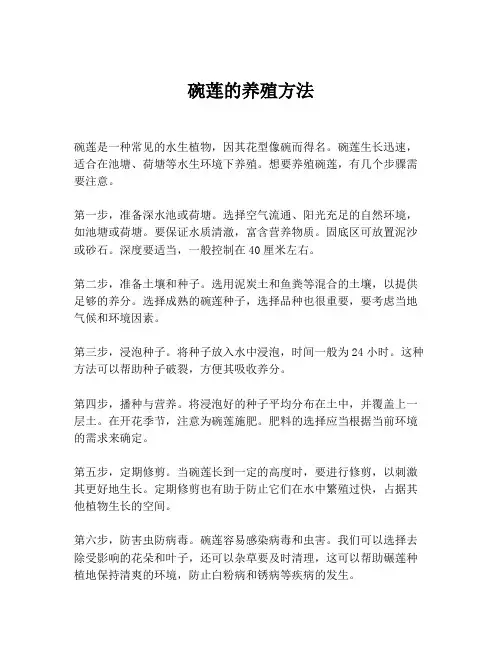 碗莲的养殖方法

碗莲是一种常见的水生植物，因其花型像碗而得名。碗莲生长迅速，适合在池塘、荷塘等水生环境下养殖。想要养殖碗莲，有几个步骤需要注意。

第一步，准备深水池或荷塘。选择空气流通、阳光充足的自然环境，如池塘或荷塘。要保证水质清澈，富含营养物质。固底区可放置泥沙或砂石。深度要适当，一般控制在40厘米左右。

第二步，准备土壤和种子。选用泥炭土和鱼粪等混合的土壤，以提供足够的养分。选择成熟的碗莲种子，选择品种也很重要，要考虑当地气候和环境因素。

第三步，浸泡种子。将种子放入水中浸泡，时间一般为24小时。这种方法可以帮助种子破裂，方便其吸收养分。

第四步，播种与营养。将浸泡好的种子平均分布在土中，并覆盖上一层土。在开花季节，注意为碗莲施肥。肥料的选择应当根据当前环境的需求来确定。

第五步，定期修剪。当碗莲长到一定的高度时，要进行修剪，以刺激其更好地生长。定期修剪也有助于防止它们在水中繁殖过快，占据其他植物生长的空间。

第六步，防害虫防病毒。碗莲容易感染病毒和虫害。我们可以选择去除受影响的花朵和叶子，还可以杂草要及时清理，这可以帮助碾莲种植地保持清爽的环境，防止白粉病和锈病等疾病的发生。